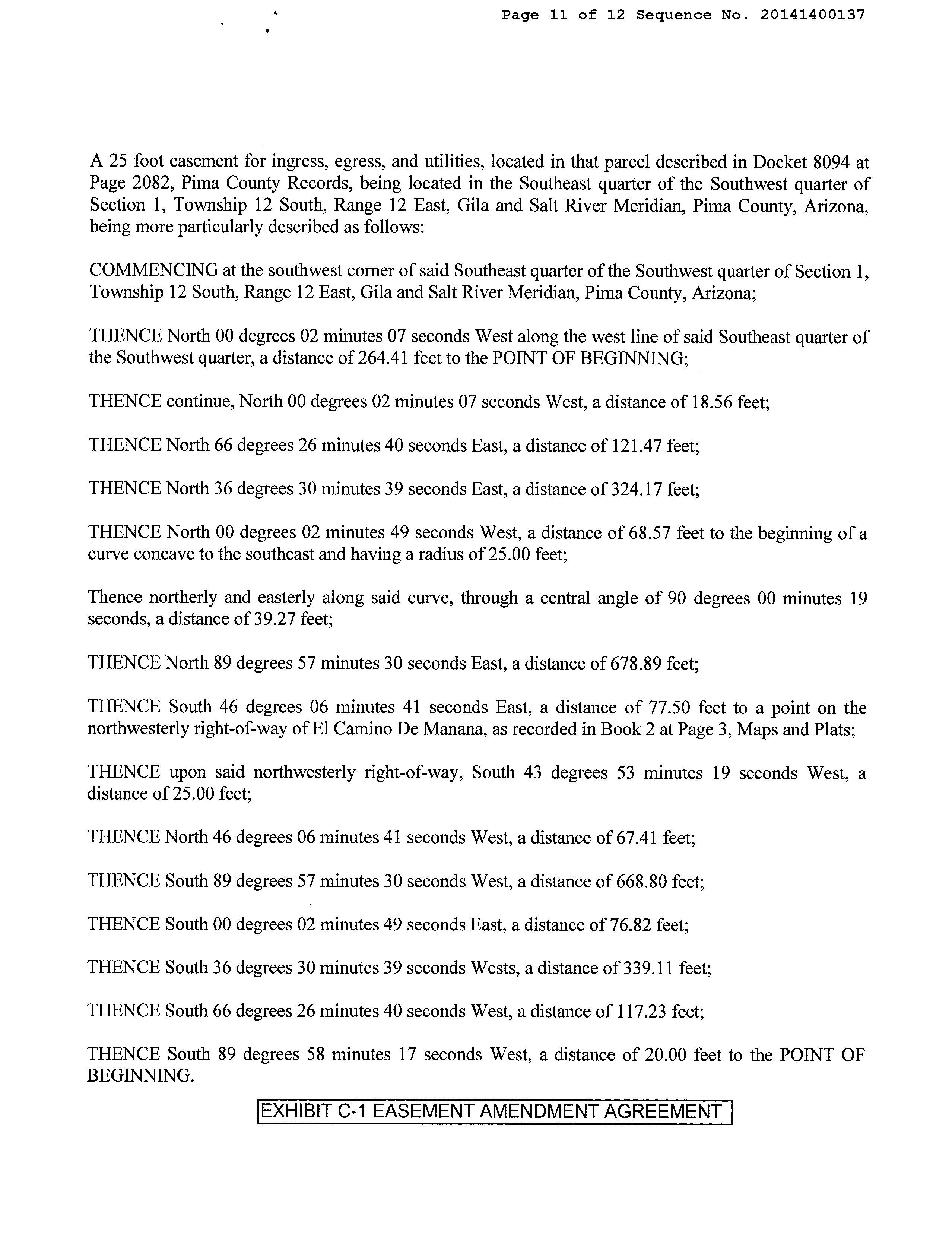 Page 11 of 12 Sequence No. 20141400137

A 25 foot easement for ingress, egress, and utilities, located in that parcel described in Docket 8094 at Page 2082, Pima County Records, being located in the Southeast quarter of the Southwest quarter of Section 1, Township 12 South, Range 12 East, Gila and Salt River Meridian, Pima County, Arizona, being more particularly described as follows:

COMMENCING at the southwest corner of said Southeast quarter of the Southwest quarter of Section 1, Township 12 South, Range 12 East, Gila and Salt River Meridian, Pima County, Arizona;

THENCE North 00 degrees 02 minutes 07 seconds West along the west line of said Southeast quarter of the Southwest quarter, a distance of 264.41 feet to the POINT OF BEGINNING;

THENCE continue, North 00 degrees 02 minutes 07 seconds West, a distance of 18.56 feet;

THENCE North 66 degrees 26 minutes 40 seconds East, a distance of 121.47 feet;

THENCE North 36 degrees 30 minutes 39 seconds East, a distance of 324.17 feet;

THENCE North 00 degrees 02 minutes 49 seconds West, a distance of 68.57 feet to the beginning of a curve concave to the southeast and having a radius of 25.00 feet;

Thence northerly and easterly along said curve, through a central angle of 90 degrees 00 minutes 19 seconds, a distance of 39.27 feet;

THENCE North 89 degrees 57 minutes 30 seconds East, a distance of 678.89 feet;

THENCE South 46 degrees 06 minutes 41 seconds East, a distance of 77.50 feet to a point on the northwesterly right-of-way of El Camino De Manana, as recorded in Book 2 at Page 3, Maps and Plats;

THENCE upon said northwesterly right-of-way, South 43 degrees 53 minutes 19 seconds West, a distance of 25.00 feet;

THENCE North 46 degrees 06 minutes 41 seconds West, a distance of 67.41 feet;

THENCE South 89 degrees 57 minutes 30 seconds West, a distance of 668.80 feet;

THENCE South 00 degrees 02 minutes 49 seconds East, a distance of 76.82 feet;

THENCE South 36 degrees 30 minutes 39 seconds Wests, a distance of 339.11 feet;

THENCE South 66 degrees 26 minutes 40 seconds West, a distance of 117.23 feet;

THENCE South 89 degrees 58 minutes 17 seconds West, a distance of 20.00 feet to the POINT OF BEGINNING.

EXHIBIT C-1 EASEMENT AMENDMENT AGREEMENT